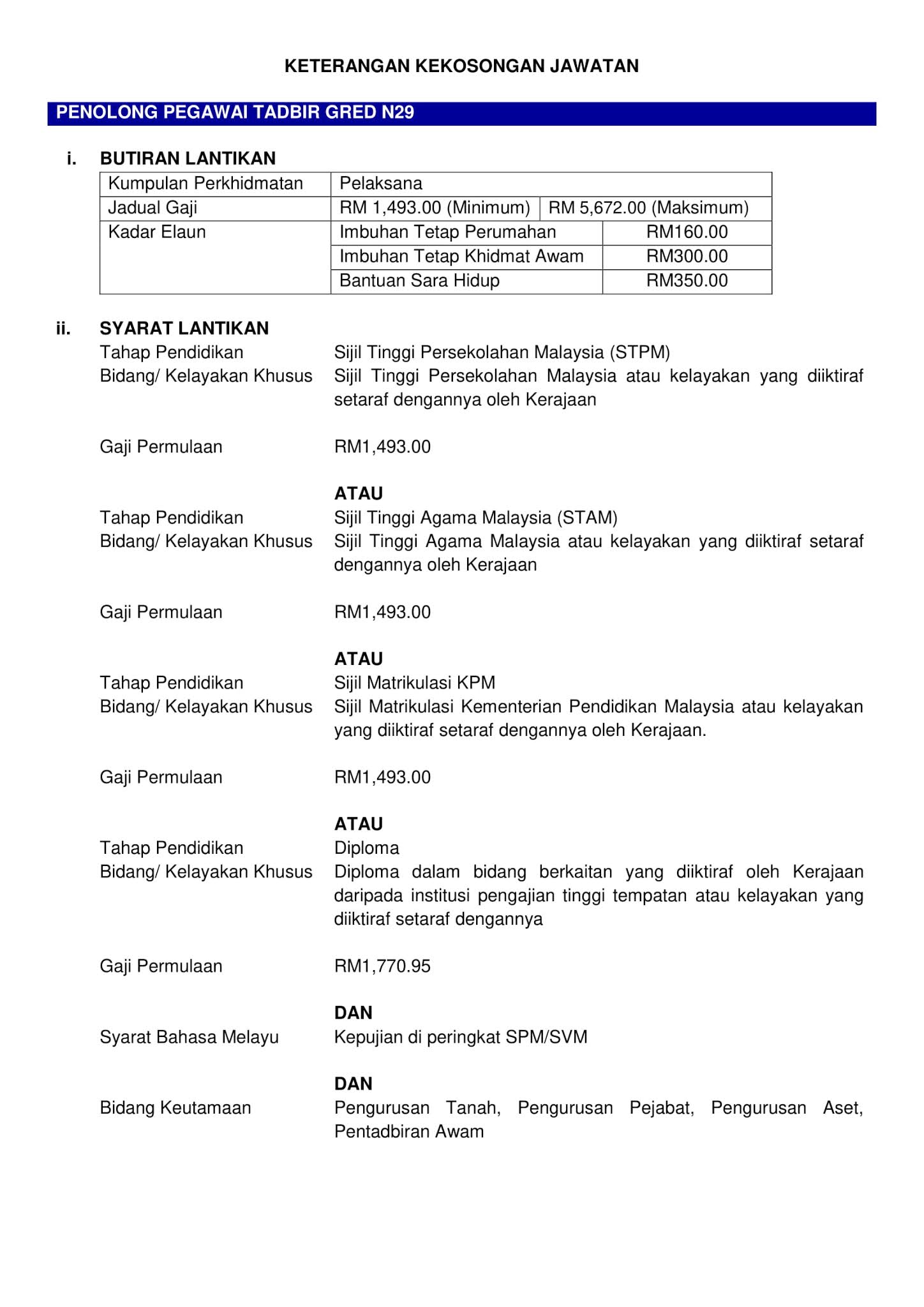 KETERANGAN KEKOSONGAN JAWATAN

PENOLONG PEGAWAI TADBIR GRED N29

i. BUTIRAN LANTIKAN

| Kumpulan Perkhidmatan | Pelaksana | |
|---|---|---|
| Jadual Gaji | RM 1,493.00 (Minimum) | RM 5,672.00 (Maksimum) |
| Kadar Elaun | Imbuhan Tetap Perumahan | RM160.00 |
| | Imbuhan Tetap Khidmat Awam | RM300.00 |
| | Bantuan Sara Hidup | RM350.00 |

ii. SYARAT LANTIKAN

Tahap Pendidikan Sijil Tinggi Persekolahan Malaysia (STPM)
Bidang/ Kelayakan Khusus Sijil Tinggi Persekolahan Malaysia atau kelayakan yang diiktiraf setaraf dengannya oleh Kerajaan

Gaji Permulaan RM1,493.00

ATAU
Tahap Pendidikan Sijil Tinggi Agama Malaysia (STAM)
Bidang/ Kelayakan Khusus Sijil Tinggi Agama Malaysia atau kelayakan yang diiktiraf setaraf dengannya oleh Kerajaan

Gaji Permulaan RM1,493.00

ATAU
Tahap Pendidikan Sijil Matrikulasi KPM
Bidang/ Kelayakan Khusus Sijil Matrikulasi Kementerian Pendidikan Malaysia atau kelayakan yang diiktiraf setaraf dengannya oleh Kerajaan.

Gaji Permulaan RM1,493.00

ATAU
Tahap Pendidikan Diploma
Bidang/ Kelayakan Khusus Diploma dalam bidang berkaitan yang diiktiraf oleh Kerajaan daripada institusi pengajian tinggi tempatan atau kelayakan yang diiktiraf setaraf dengannya

Gaji Permulaan RM1,770.95

DAN
Syarat Bahasa Melayu Kepujian di peringkat SPM/SVM

DAN
Bidang Keutamaan Pengurusan Tanah, Pengurusan Pejabat, Pengurusan Aset, Pentadbiran Awam